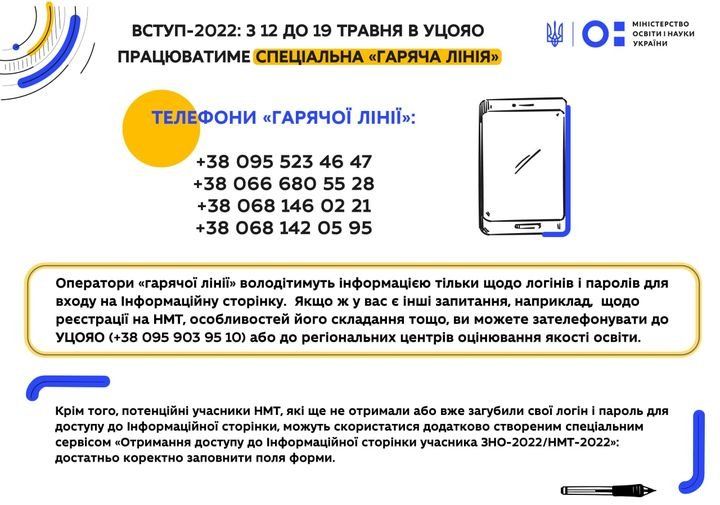 ВСТУП-2022: З 12 ДО 19 ТРАВНЯ В УЦОЯО ПРАЦЮВАТИМЕ СПЕЦІАЛЬНА «ГАРЯЧА ЛІНІЯ»

МІНІСТЕРСТВО ОСВІТИ І НАУКИ УКРАЇНИ

ТЕЛЕФОНИ «ГАРЯЧОЇ ЛІНІЇ»:

+38 095 523 46 47
+38 066 680 55 28
+38 068 146 02 21
+38 068 142 05 95

Оператори «гарячої лінії» володітимуть інформацією тільки щодо логінів і паролів для входу на Інформаційну сторінку. Якщо ж у вас є інші запитання, наприклад, щодо реєстрації на НМТ, особливостей його складання тощо, ви можете зателефонувати до УЦОЯО (+38 095 903 95 10) або до регіональних центрів оцінювання якості освіти.

Крім того, потенційні учасники НМТ, які ще не отримали або вже загубили свої логін і пароль для доступу до Інформаційної сторінки, можуть скористатися додатково створеним спеціальним сервісом «Отримання доступу до Інформаційної сторінки учасника ЗНО-2022/НМТ-2022»: достатньо коректно заповнити поля форми.